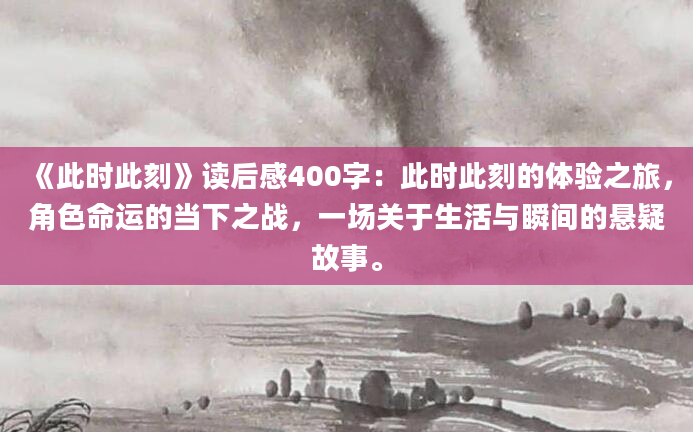 《此时此刻》读后感400字：此时此刻的体验之旅，角色命运的当下之战，一场关于生活与瞬间的悬疑故事。